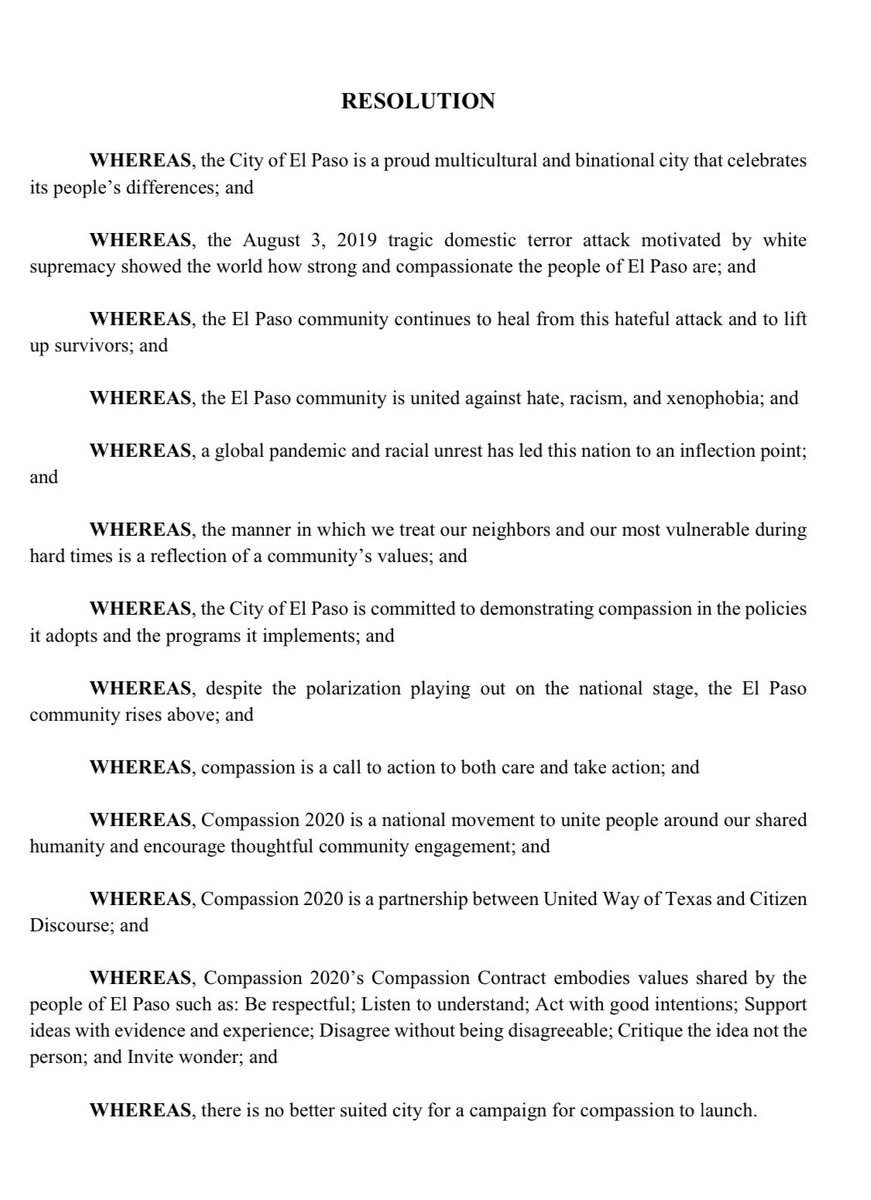 RESOLUTION

WHEREAS, the City of El Paso is a proud multicultural and binational city that celebrates its people's differences; and

WHEREAS, the August 3, 2019 tragic domestic terror attack motivated by white supremacy showed the world how strong and compassionate the people of El Paso are; and

WHEREAS, the El Paso community continues to heal from this hateful attack and to lift up survivors; and

WHEREAS, the El Paso community is united against hate, racism, and xenophobia; and

WHEREAS, a global pandemic and racial unrest has led this nation to an inflection point; and

WHEREAS, the manner in which we treat our neighbors and our most vulnerable during hard times is a reflection of a community's values; and

WHEREAS, the City of El Paso is committed to demonstrating compassion in the policies it adopts and the programs it implements; and

WHEREAS, despite the polarization playing out on the national stage, the El Paso community rises above; and

WHEREAS, compassion is a call to action to both care and take action; and

WHEREAS, Compassion 2020 is a national movement to unite people around our shared humanity and encourage thoughtful community engagement; and

WHEREAS, Compassion 2020 is a partnership between United Way of Texas and Citizen Discourse; and

WHEREAS, Compassion 2020's Compassion Contract embodies values shared by the people of El Paso such as: Be respectful; Listen to understand; Act with good intentions; Support ideas with evidence and experience; Disagree without being disagreeable; Critique the idea not the person; and Invite wonder; and

WHEREAS, there is no better suited city for a campaign for compassion to launch.